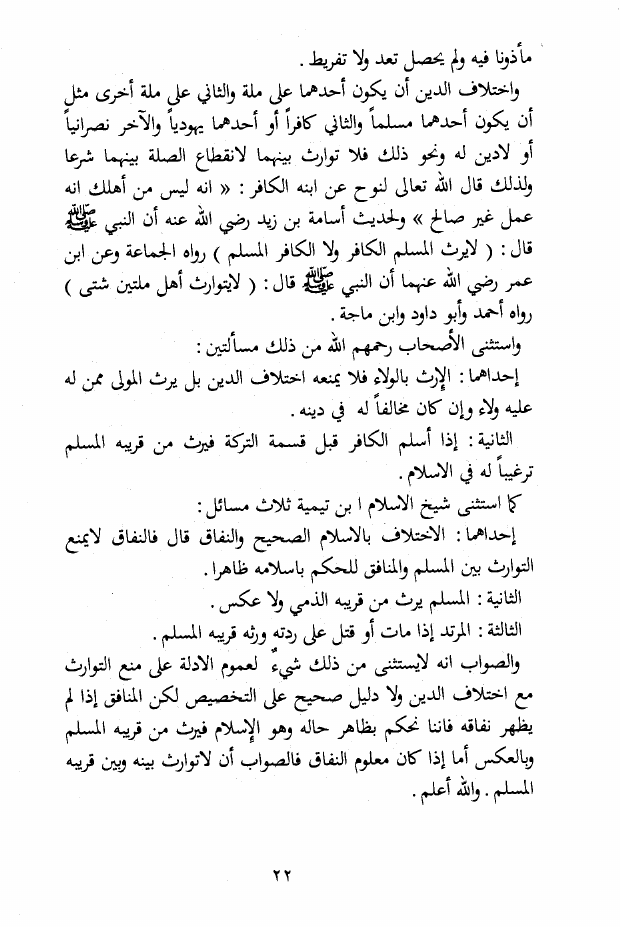 مأذونا فيه ولم يحصل تعد ولا تفريط .

واختلاف الدين أن يكون أحدهما على ملة والثاني على ملة أخرى مثل أن يكون أحدهما مسلماً والثاني كافراً أو أحدهما يهودياً والآخر نصرانياً أو لادين له ونحو ذلك فلا توارث بينهما لانقطاع الصلة بينهما شرعا ولذلك قال الله تعالى لنوح عن ابنه الكافر : « انه ليس من أهلك انه عمل غير صالح » ولحديث أسامة بن زيد رضي الله عنه أن النبي ﷺ قال : ( لايرث المسلم الكافر ولا الكافر المسلم ) رواه الجماعة وعن ابن عمر رضي الله عنهما أن النبي ﷺ قال : ( لايتوارث أهل ملتين شتى ) رواه أحمد وأبو داود وابن ماجة .

واستثنى الأصحاب رحمهم الله من ذلك مسألتين :

إحداهما : الإرث بالولاء فلا يمنعه اختلاف الدين بل يرث المولى ممن له عليه ولاء وإن كان مخالفاً له في دينه .

الثانية : إذا أسلم الكافر قبل قسمة التركة فيرث من قريبه المسلم ترغيباً له في الاسلام .

كما استثنى شيخ الاسلام ا بن تيمية ثلاث مسائل :

إحداهما : الاختلاف بالاسلام الصحيح والنفاق قال فالنفاق لايمنع التوارث بين المسلم والمنافق للحكم باسلامه ظاهرا .

الثانية : المسلم يرث من قريبه الذمي ولا عكس .

الثالثة : المرتد إذا مات أو قتل على ردته ورثه قريبه المسلم .

والصواب انه لايستثنى من ذلك شيءٌ لعموم الادلة على منع التوارث مع اختلاف الدين ولا دليل صحيح على التخصيص لكن المنافق إذا لم يظهر نفاقه فاننا نحكم بظاهر حاله وهو الإسلام فيرث من قريبه المسلم وبالعكس أما إذا كان معلوم النفاق فالصواب أن لاتوارث بينه وبين قريبه المسلم . والله أعلم .

٢٢